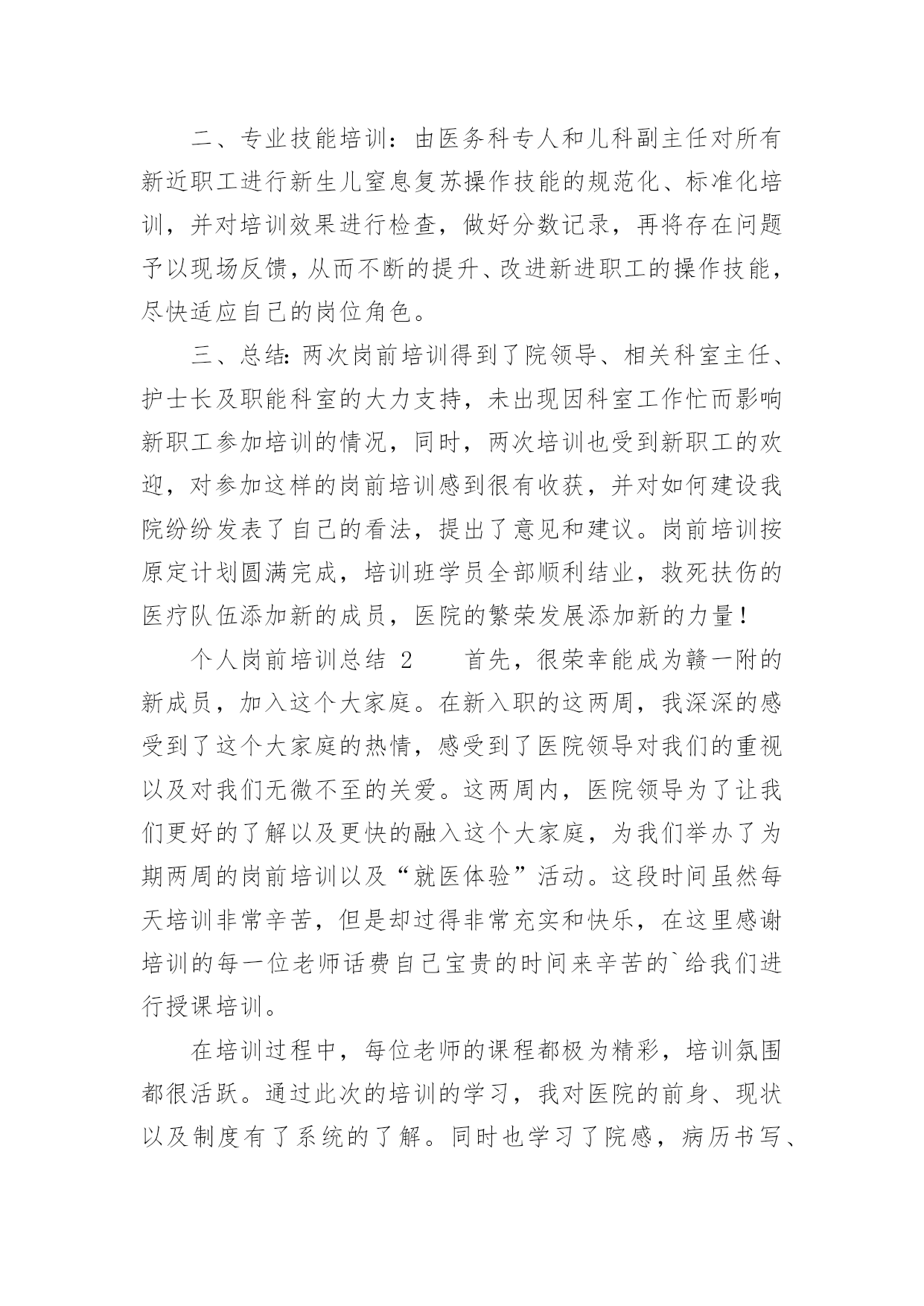 二、专业技能培训：由医务科专人和儿科副主任对所有新近职工进行新生儿窒息复苏操作技能的规范化、标准化培训，并对培训效果进行检查，做好分数记录，再将存在问题予以现场反馈，从而不断的提升、改进新进职工的操作技能，尽快适应自己的岗位角色。

三、总结：两次岗前培训得到了院领导、相关科室主任、护士长及职能科室的大力支持，未出现因科室工作忙而影响新职工参加培训的情况，同时，两次培训也受到新职工的欢迎，对参加这样的岗前培训感到很有收获，并对如何建设我院纷纷发表了自己的看法，提出了意见和建议。岗前培训按原定计划圆满完成，培训班学员全部顺利结业，救死扶伤的医疗队伍添加新的成员，医院的繁荣发展添加新的力量！

个人岗前培训总结 2　　首先，很荣幸能成为赣一附的新成员，加入这个大家庭。在新入职的这两周，我深深的感受到了这个大家庭的热情，感受到了医院领导对我们的重视以及对我们无微不至的关爱。这两周内，医院领导为了让我们更好的了解以及更快的融入这个大家庭，为我们举办了为期两周的岗前培训以及“就医体验”活动。这段时间虽然每天培训非常辛苦，但是却过得非常充实和快乐，在这里感谢培训的每一位老师话费自己宝贵的时间来辛苦的`给我们进行授课培训。

在培训过程中，每位老师的课程都极为精彩，培训氛围都很活跃。通过此次的培训的学习，我对医院的前身、现状以及制度有了系统的了解。同时也学习了院感，病历书写、